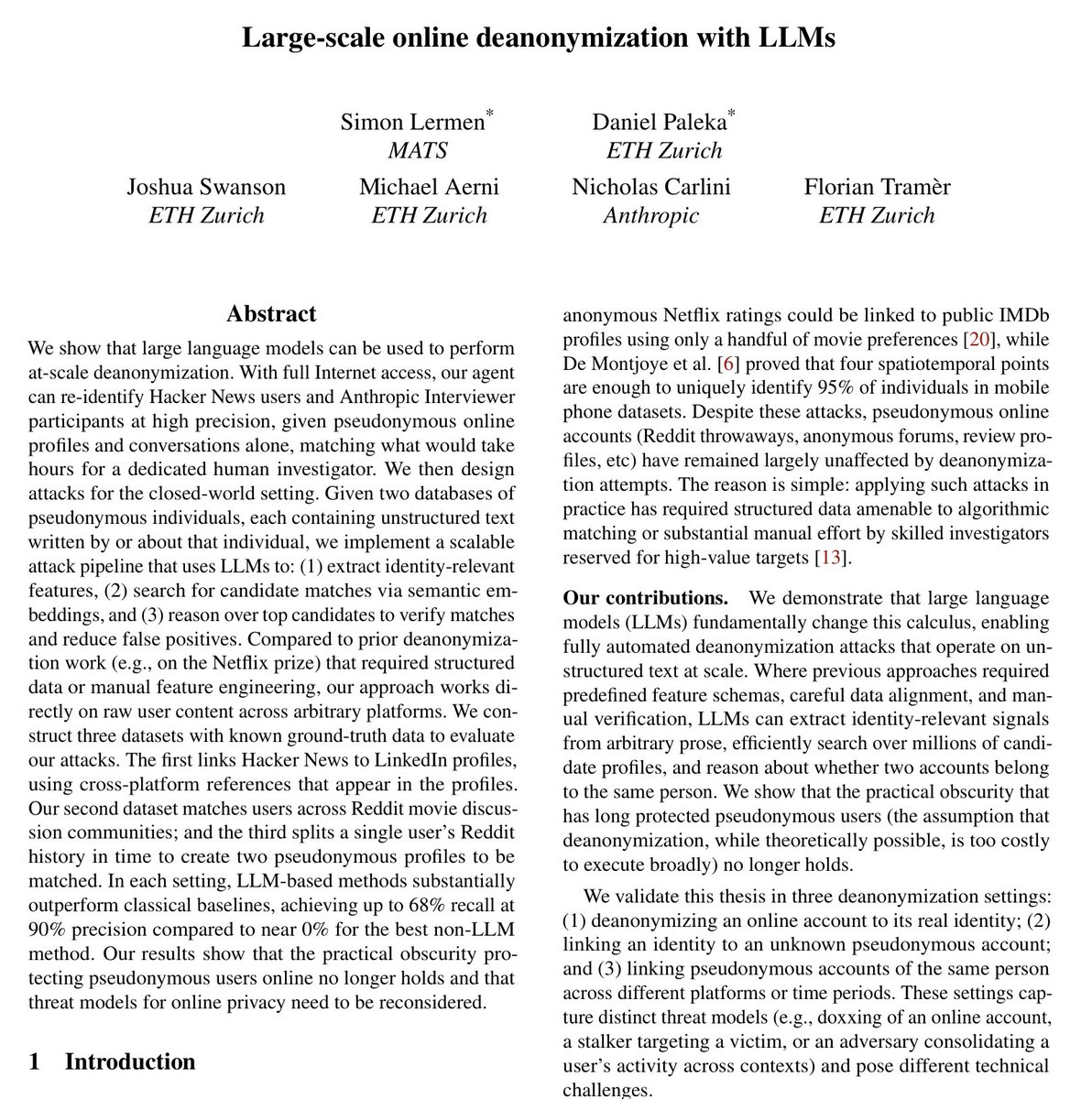 Large-scale online deanonymization with LLMs

Simon Lermen*
MATS

Daniel Paleka*
ETH Zurich

Joshua Swanson
ETH Zurich

Michael Aerni
ETH Zurich

Nicholas Carlini
Anthropic

Florian Tramèr
ETH Zurich

Abstract

We show that large language models can be used to perform at-scale deanonymization. With full Internet access, our agent can re-identify Hacker News users and Anthropic Interviewer participants at high precision, given pseudonymous online profiles and conversations alone, matching what would take hours for a dedicated human investigator. We then design attacks for the closed-world setting. Given two databases of pseudonymous individuals, each containing unstructured text written by or about that individual, we implement a scalable attack pipeline that uses LLMs to: (1) extract identity-relevant features, (2) search for candidate matches via semantic embeddings, and (3) reason over top candidates to verify matches and reduce false positives. Compared to prior deanonymization work (e.g., on the Netflix prize) that required structured data or manual feature engineering, our approach works directly on raw user content across arbitrary platforms. We construct three datasets with known ground-truth data to evaluate our attacks. The first links Hacker News to LinkedIn profiles, using cross-platform references that appear in the profiles. Our second dataset matches users across Reddit movie discussion communities; and the third splits a single user's Reddit history in time to create two pseudonymous profiles to be matched. In each setting, LLM-based methods substantially outperform classical baselines, achieving up to 68% recall at 90% precision compared to near 0% for the best non-LLM method. Our results show that the practical obscurity protecting pseudonymous users online no longer holds and that threat models for online privacy need to be reconsidered.

1 Introduction

anonymous Netflix ratings could be linked to public IMDb profiles using only a handful of movie preferences [20], while De Montjoye et al. [6] proved that four spatiotemporal points are enough to uniquely identify 95% of individuals in mobile phone datasets. Despite these attacks, pseudonymous online accounts (Reddit throwaways, anonymous forums, review profiles, etc) have remained largely unaffected by deanonymization attempts. The reason is simple: applying such attacks in practice has required structured data amenable to algorithmic matching or substantial manual effort by skilled investigators reserved for high-value targets [13].

Our contributions. We demonstrate that large language models (LLMs) fundamentally change this calculus, enabling fully automated deanonymization attacks that operate on unstructured text at scale. Where previous approaches required predefined feature schemas, careful data alignment, and manual verification, LLMs can extract identity-relevant signals from arbitrary prose, efficiently search over millions of candidate profiles, and reason about whether two accounts belong to the same person. We show that the practical obscurity that has long protected pseudonymous users (the assumption that deanonymization, while theoretically possible, is too costly to execute broadly) no longer holds.

We validate this thesis in three deanonymization settings: (1) deanonymizing an online account to its real identity; (2) linking an identity to an unknown pseudonymous account; and (3) linking pseudonymous accounts of the same person across different platforms or time periods. These settings capture distinct threat models (e.g., doxxing of an online account, a stalker targeting a victim, or an adversary consolidating a user's activity across contexts) and pose different technical challenges.